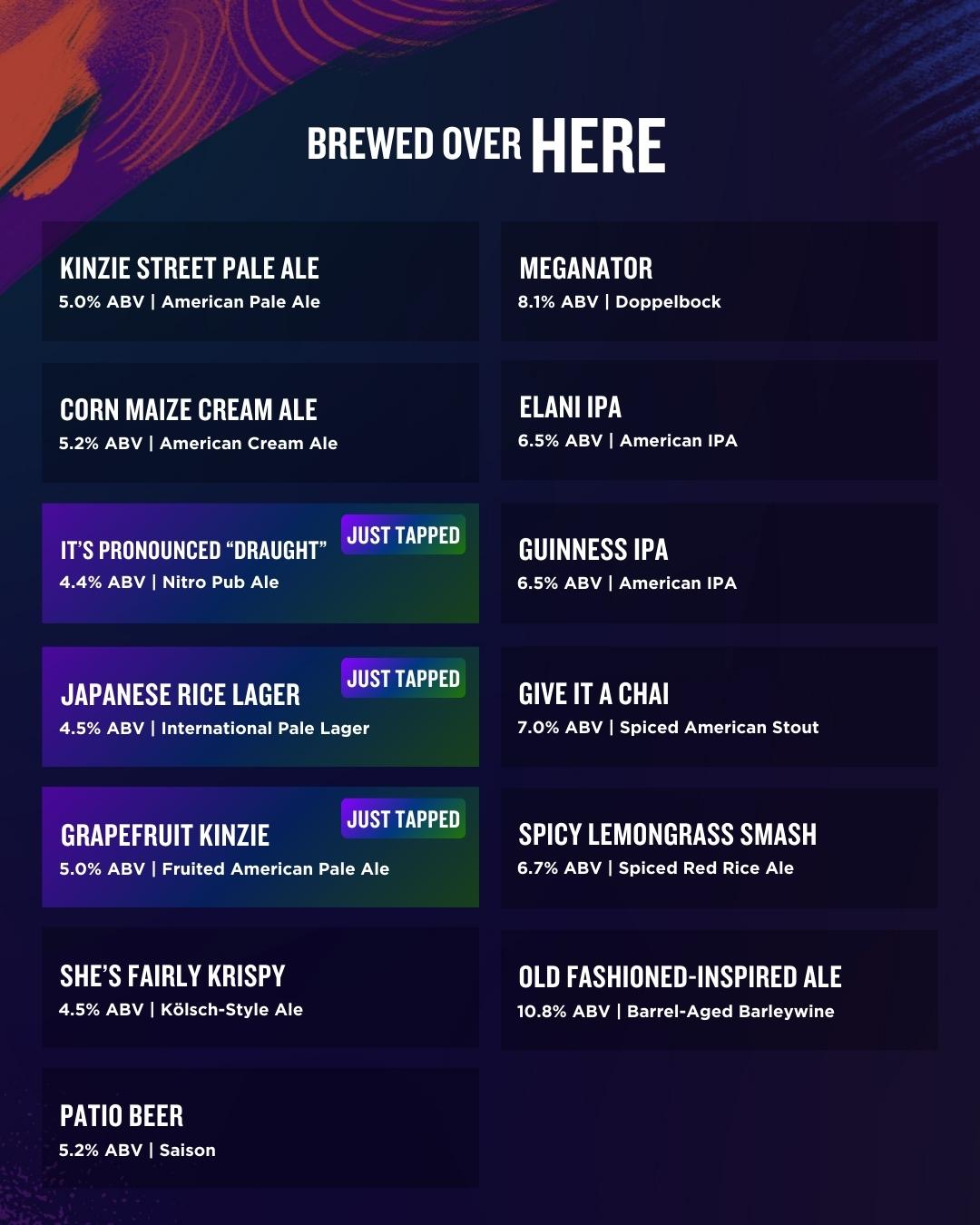 BREWED OVER HERE

KINZIE STREET PALE ALE
5.0% ABV | American Pale Ale

CORN MAIZE CREAM ALE
5.2% ABV | American Cream Ale

JUST TAPPED
IT'S PRONOUNCED "DRAUGHT"
4.4% ABV | Nitro Pub Ale

JUST TAPPED
JAPANESE RICE LAGER
4.5% ABV | International Pale Lager

JUST TAPPED
GRAPEFRUIT KINZIE
5.0% ABV | Fruited American Pale Ale

SHE'S FAIRLY KRISPY
4.5% ABV | Kölsch-Style Ale

PATIO BEER
5.2% ABV | Saison

MEGANATOR
8.1% ABV | Doppelbock

ELANI IPA
6.5% ABV | American IPA

GUINNESS IPA
6.5% ABV | American IPA

GIVE IT A CHAI
7.0% ABV | Spiced American Stout

SPICY LEMONGRASS SMASH
6.7% ABV | Spiced Red Rice Ale

OLD FASHIONED-INSPIRED ALE
10.8% ABV | Barrel-Aged Barleywine